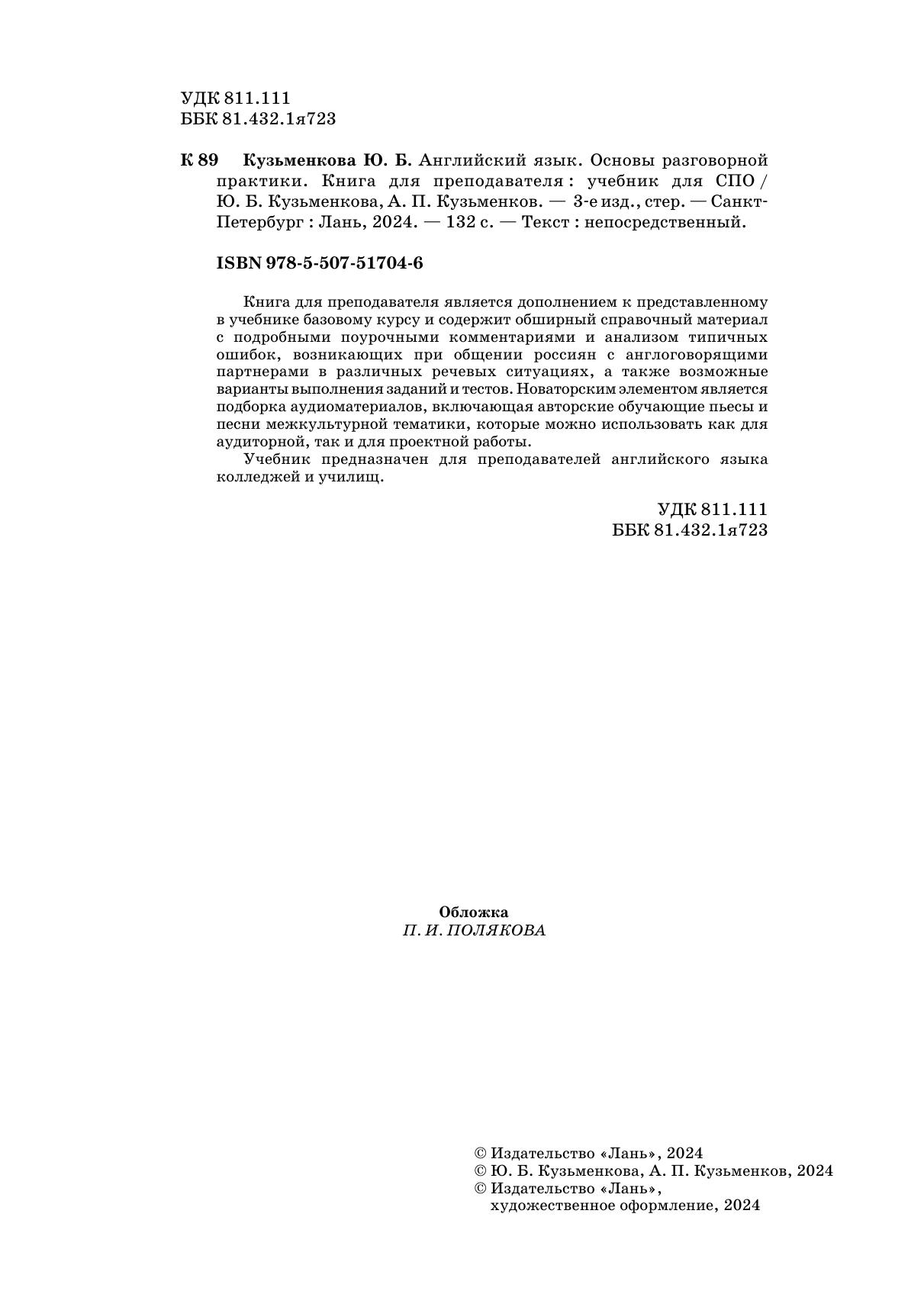 УДК 811.111
ББК 81.432.1я723

К 89 Кузьменкова Ю. Б. Английский язык. Основы разговорной практики. Книга для преподавателя : учебник для СПО / Ю. Б. Кузьменкова, А. П. Кузьменков. — 3-е изд., стер. — Санкт-Петербург : Лань, 2024. — 132 с. — Текст : непосредственный.

ISBN 978-5-507-51704-6

Книга для преподавателя является дополнением к представленному в учебнике базовому курсу и содержит обширный справочный материал с подробными поурочными комментариями и анализом типичных ошибок, возникающих при общении россиян с англоговорящими партнерами в различных речевых ситуациях, а также возможные варианты выполнения заданий и тестов. Новаторским элементом является подборка аудиоматериалов, включающая авторские обучающие пьесы и песни межкультурной тематики, которые можно использовать как для аудиторной, так и для проектной работы.

Учебник предназначен для преподавателей английского языка колледжей и училищ.

УДК 811.111
ББК 81.432.1я723

Обложка
П. И. ПОЛЯКОВА

© Издательство «Лань», 2024
© Ю. Б. Кузьменкова, А. П. Кузьменков, 2024
© Издательство «Лань», художественное оформление, 2024